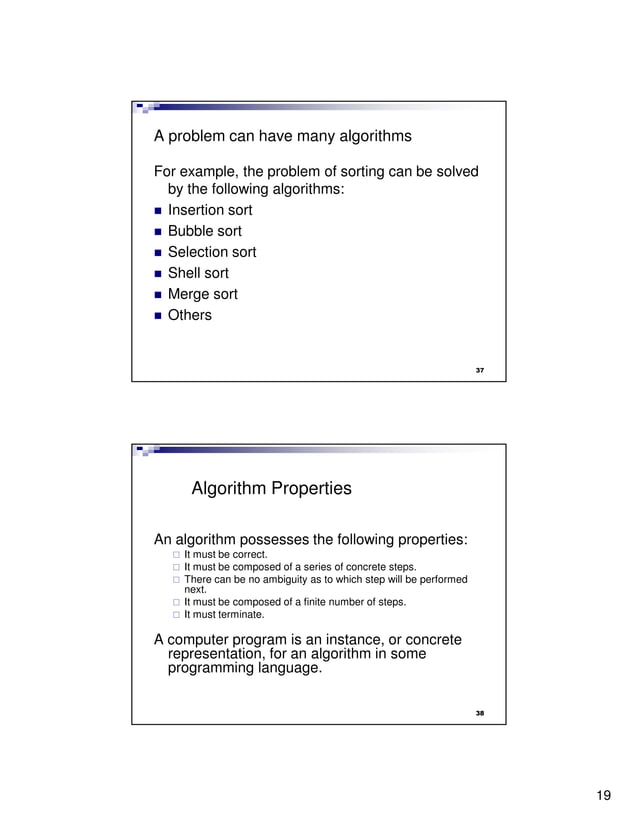 A problem can have many algorithms

For example, the problem of sorting can be solved by the following algorithms:
- Insertion sort
- Bubble sort
- Selection sort
- Shell sort
- Merge sort
- Others

37

Algorithm Properties

An algorithm possesses the following properties:
- It must be correct.
- It must be composed of a series of concrete steps.
- There can be no ambiguity as to which step will be performed next.
- It must be composed of a finite number of steps.
- It must terminate.

A computer program is an instance, or concrete representation, for an algorithm in some programming language.

38

19